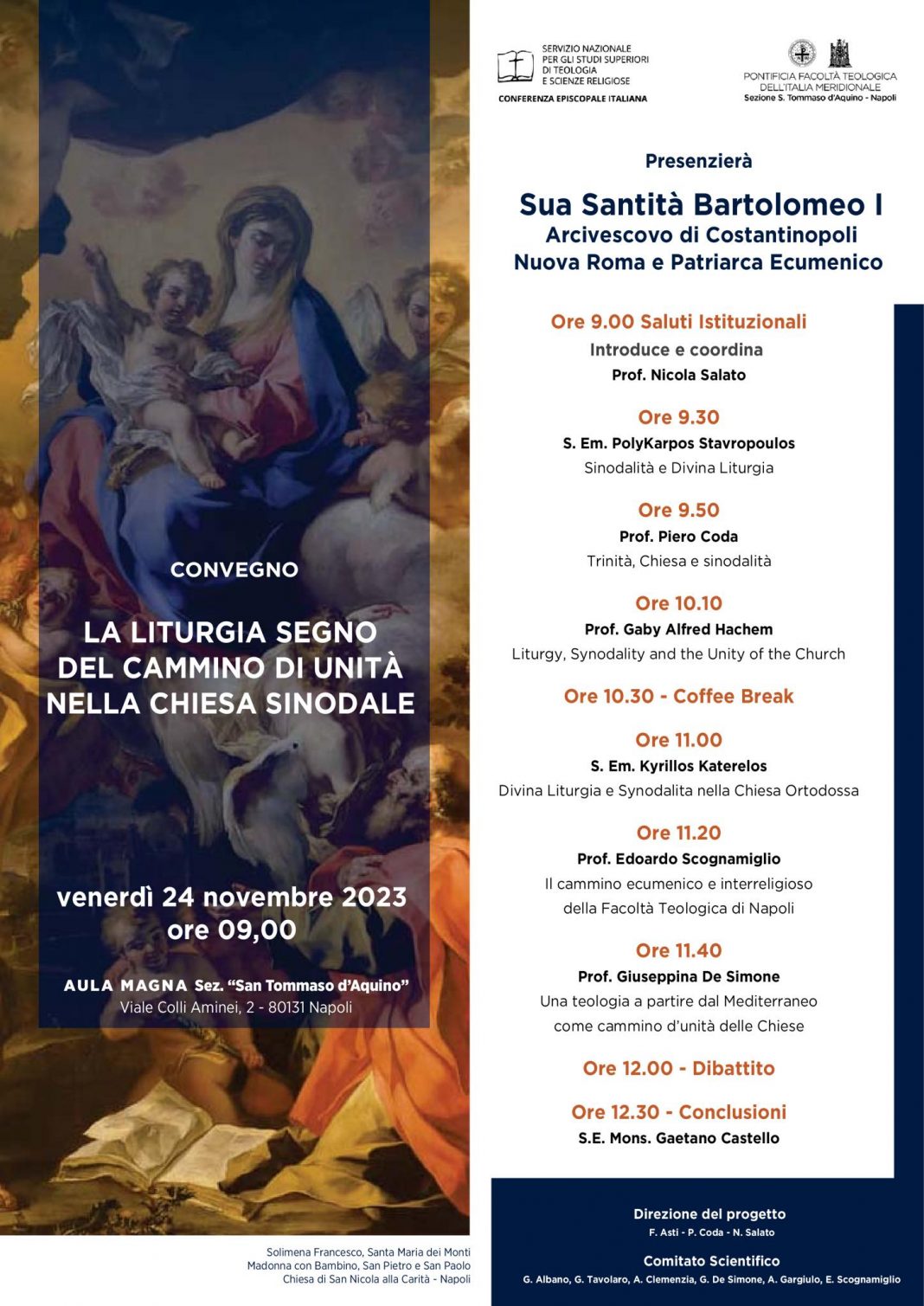 CONVEGNO

LA LITURGIA SEGNO DEL CAMMINO DI UNITÀ NELLA CHIESA SINODALE

venerdì 24 novembre 2023
ore 09,00

AULA MAGNA Sez. “San Tommaso d’Aquino”
Viale Colli Aminei, 2 - 80131 Napoli

Solimena Francesco, Santa Maria dei Monti
Madonna con Bambino, San Pietro e San Paolo
Chiesa di San Nicola alla Carità - Napoli

SERVIZIO NAZIONALE PER GLI STUDI SUPERIORI DI TEOLOGIA E SCIENZE RELIGIOSE
CONFERENZA EPISCOPALE ITALIANA

PONTIFICIA FACOLTÀ TEOLOGICA DELL'ITALIA MERIDIONALE
Sezione S. Tommaso d'Aquino - Napoli

Presenzierà

Sua Santità Bartolomeo I
Arcivescovo di Costantinopoli
Nuova Roma e Patriarca Ecumenico

Ore 9.00 Saluti Istituzionali
Introduce e coordina
Prof. Nicola Salato

Ore 9.30
S. Em. PolyKarpos Stavropoulos
Sinodalità e Divina Liturgia

Ore 9.50
Prof. Piero Coda
Trinità, Chiesa e sinodalità

Ore 10.10
Prof. Gaby Alfred Hachem
Liturgy, Synodality and the Unity of the Church

Ore 10.30 - Coffee Break

Ore 11.00
S. Em. Kyrillos Katerelos
Divina Liturgia e Synodalita nella Chiesa Ortodossa

Ore 11.20
Prof. Edoardo Scognamiglio
Il cammino ecumenico e interreligioso
della Facoltà Teologica di Napoli

Ore 11.40
Prof. Giuseppina De Simone
Una teologia a partire dal Mediterraneo
come cammino d'unità delle Chiese

Ore 12.00 - Dibattito

Ore 12.30 - Conclusioni
S.E. Mons. Gaetano Castello

Direzione del progetto
F. Asti - P. Coda - N. Salato

Comitato Scientifico
G. Albano, G. Tavolaro, A. Clemenzia, G. De Simone, A. Gargiulo, E. Scognamiglio